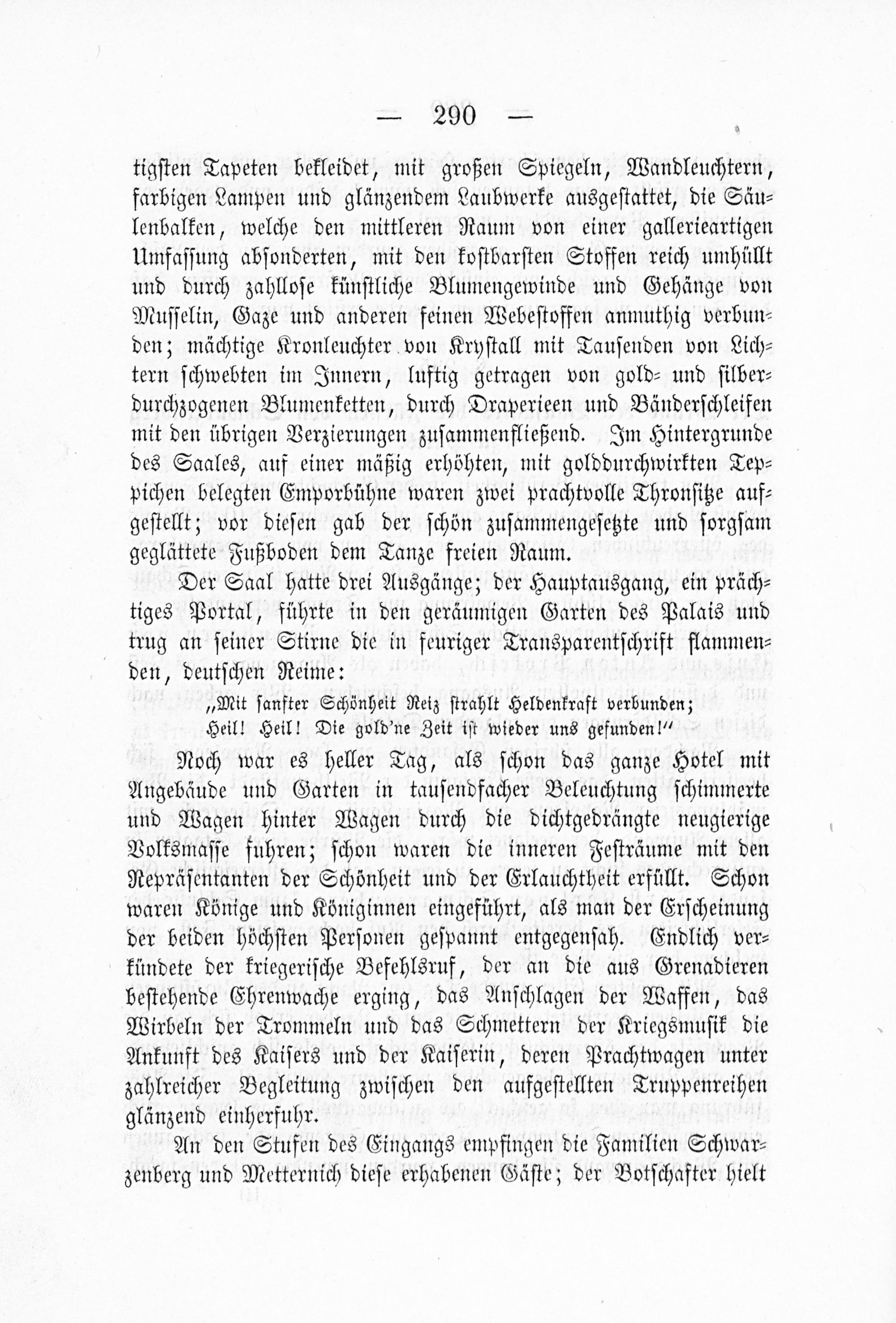 — 290 —

tigsten Tapeten bekleidet, mit großen Spiegeln, Wandleuchtern, farbigen Lampen und glänzendem Laubwerke ausgestattet, die Säulenbalken, welche den mittleren Raum von einer gallerieartigen Umfassung absonderten, mit den kostbarsten Stoffen reich umhüllt und durch zahllose künstliche Blumengewinde und Gehänge von Musselin, Gaze und anderen feinen Webestoffen anmuthig verbunden; mächtige Kronleuchter von Krystall mit Tausenden von Lichtern schwebten im Innern, luftig getragen von gold- und silberdurchzogenen Blumenketten, durch Draperieen und Bänderschleifen mit den übrigen Verzierungen zusammenfließend. Im Hintergrunde des Saales, auf einer mäßig erhöhten, mit golddurchwirkten Teppichen belegten Emporbühne waren zwei prachtvolle Thronsitze aufgestellt; vor diesen gab der schön zusammengesetzte und sorgsam geglättete Fußboden dem Tanze freien Raum.

Der Saal hatte drei Ausgänge; der Hauptausgang, ein prächtiges Portal, führte in den geräumigen Garten des Palais und trug an seiner Stirne die in feuriger Transparentschrift flammenden, deutschen Reime:

„Mit sanfter Schönheit Reiz strahlt Heldenkraft verbunden;
Heil! Heil! Die gold'ne Zeit ist wieder uns gefunden!“

Noch war es heller Tag, als schon das ganze Hotel mit Angebäude und Garten in tausendfacher Beleuchtung schimmerte und Wagen hinter Wagen durch die dichtgedrängte neugierige Volksmasse fuhren; schon waren die inneren Festräume mit den Repräsentanten der Schönheit und der Erlauchtheit erfüllt. Schon waren Könige und Königinnen eingeführt, als man der Erscheinung der beiden höchsten Personen gespannt entgegensah. Endlich verkündete der kriegerische Befehlsruf, der an die aus Grenadieren bestehende Ehrenwache erging, das Anschlagen der Waffen, das Wirbeln der Trommeln und das Schmettern der Kriegsmusik die Ankunft des Kaisers und der Kaiserin, deren Prachtwagen unter zahlreicher Begleitung zwischen den aufgestellten Truppenreihen glänzend einherfuhr.

An den Stufen des Eingangs empfingen die Familien Schwarzenberg und Metternich diese erhabenen Gäste; der Botschafter hielt